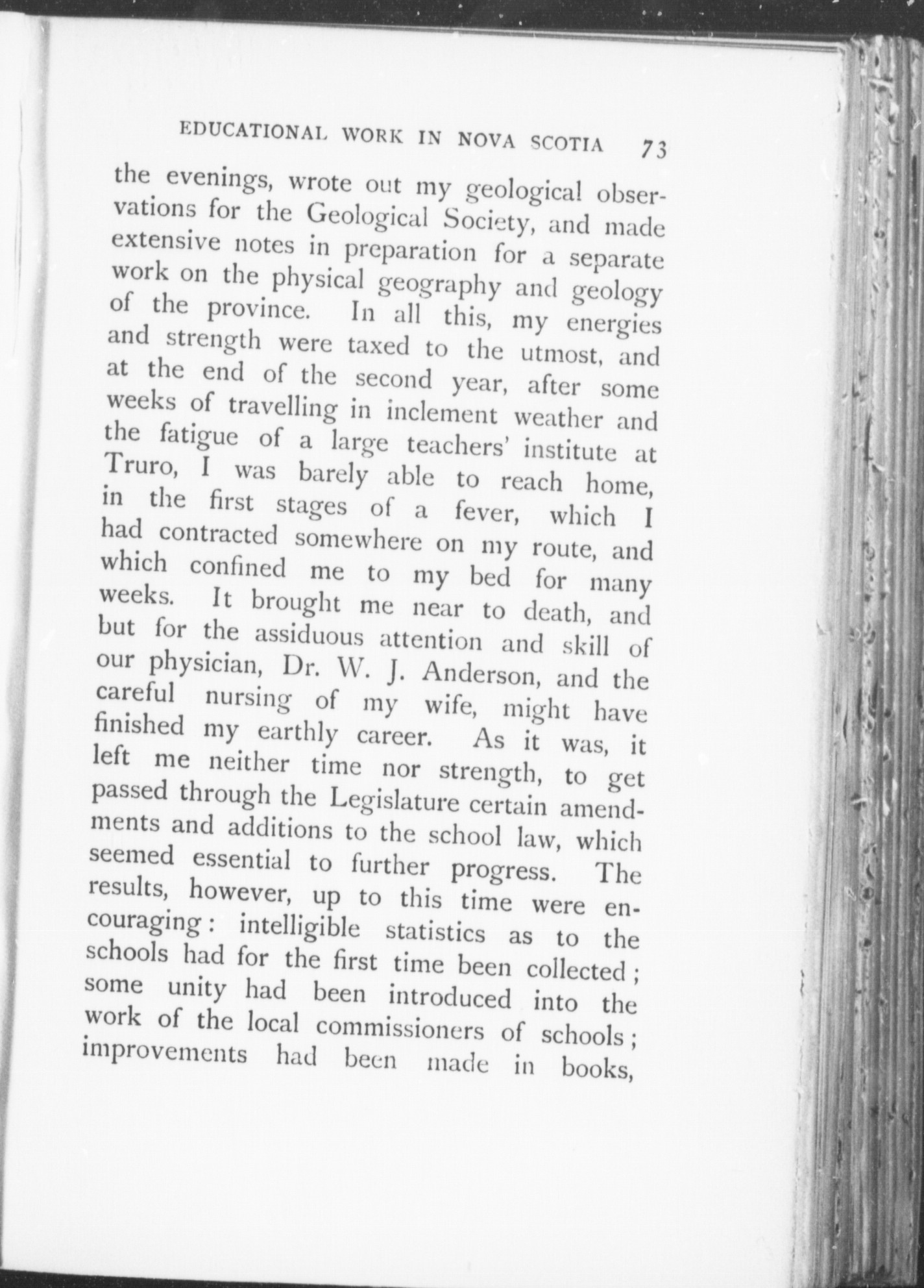 EDUCATIONAL WORK IN NOVA SCOTIA 73

the evenings, wrote out my geological observations for the Geological Society, and made extensive notes in preparation for a separate work on the physical geography and geology of the province. In all this, my energies and strength were taxed to the utmost, and at the end of the second year, after some weeks of travelling in inclement weather and the fatigue of a large teachers' institute at Truro, I was barely able to reach home, in the first stages of a fever, which I had contracted somewhere on my route, and which confined me to my bed for many weeks. It brought me near to death, and but for the assiduous attention and skill of our physician, Dr. W. J. Anderson, and the careful nursing of my wife, might have finished my earthly career. As it was, it left me neither time nor strength, to get passed through the Legislature certain amendments and additions to the school law, which seemed essential to further progress. The results, however, up to this time were encouraging: intelligible statistics as to the schools had for the first time been collected; some unity had been introduced into the work of the local commissioners of schools; improvements had been made in books,